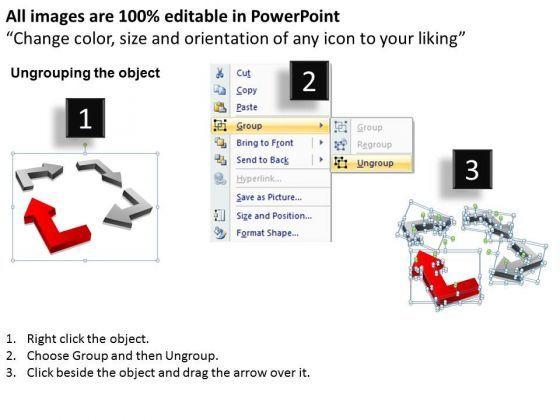 All images are 100% editable in PowerPoint
“Change color, size and orientation of any icon to your liking”

Ungrouping the object

1

2

Cut
Copy
Paste
Group
Bring to Front
Send to Back
Hyperlink...
Save as Picture...
Size and Position...
Format Shape...

Group
Regroup
Ungroup

3

1. Right click the object.
2. Choose Group and then Ungroup.
3. Click beside the object and drag the arrow over it.